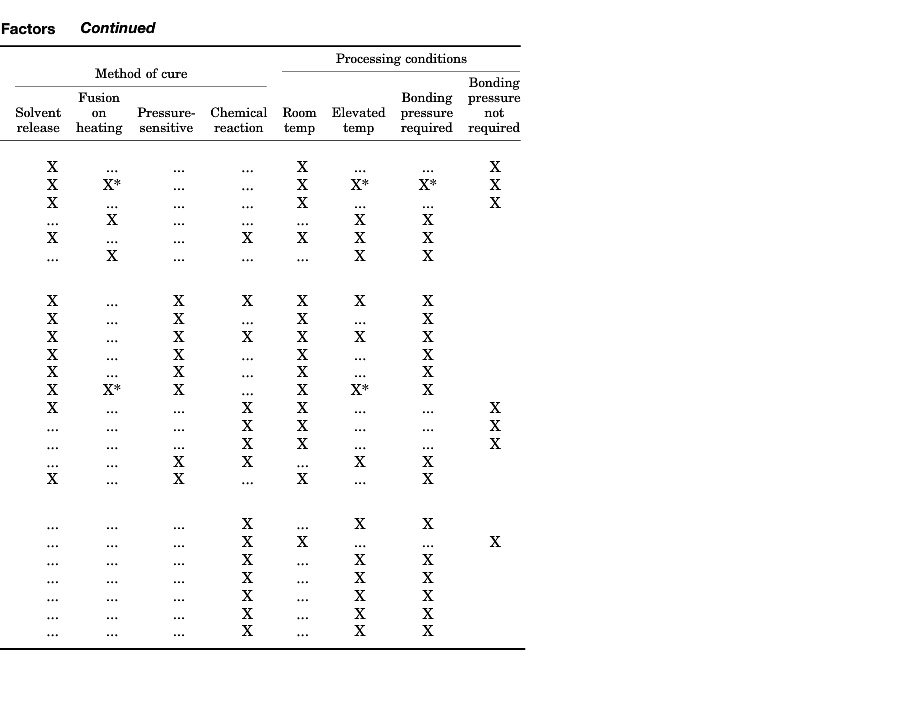 Factors Continued

| Method of cure | | | | Processing conditions | | | |
|---|---|---|---|---|---|---|---|
| Solvent release | Fusion on heating | Pressure-sensitive | Chemical reaction | Room temp | Elevated temp | Bonding pressure required | Bonding pressure not required |
| X | ... | ... | ... | X | ... | ... | X |
| X | X* | ... | ... | X | X* | X* | X |
| X | ... | ... | ... | X | ... | ... | X |
| ... | X | ... | ... | ... | X | X | |
| X | ... | ... | X | X | X | X | |
| ... | X | ... | ... | ... | X | X | |
| X | ... | X | X | X | X | X | |
| X | ... | X | ... | X | ... | X | |
| X | ... | X | X | X | X | X | |
| X | ... | X | ... | X | ... | X | |
| X | ... | X | ... | X | ... | X | |
| X | X* | X | ... | X | X* | X | |
| X | ... | ... | X | X | ... | ... | X |
| ... | ... | ... | X | X | ... | ... | X |
| ... | ... | ... | X | X | ... | ... | X |
| ... | ... | X | X | ... | X | X | |
| X | ... | X | ... | X | ... | X | |
| ... | ... | ... | X | ... | X | X | |
| ... | ... | ... | X | X | ... | ... | X |
| ... | ... | ... | X | ... | X | X | |
| ... | ... | ... | X | ... | X | X | |
| ... | ... | ... | X | ... | X | X | |
| ... | ... | ... | X | ... | X | X | |
| ... | ... | ... | X | ... | X | X | |